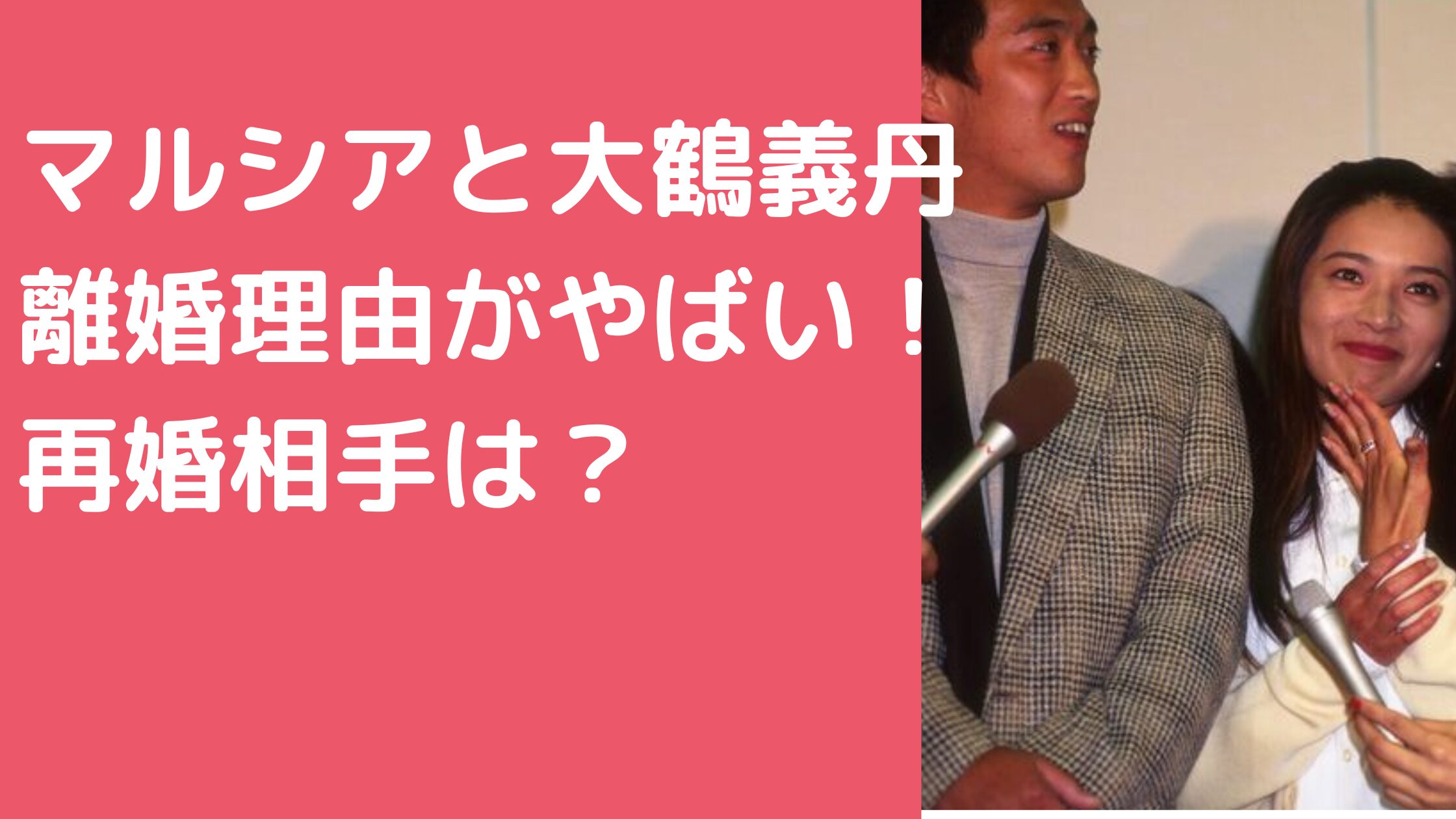 マルシアと大鶴義丹
離婚理由がやばい！
再婚相手は？